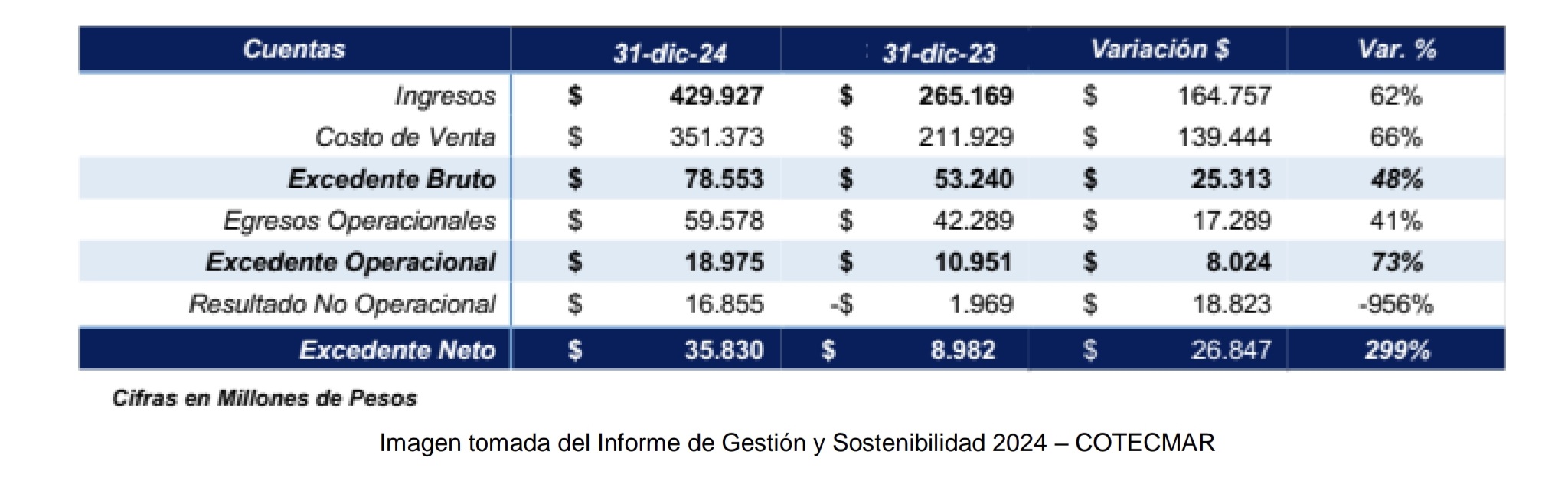 | Cuentas | 31-dic-24 | 31-dic-23 | Variación $ | Var. % |
|---|---|---|---|---|
| Ingresos | $ 429.927 | $ 265.169 | $ 164.757 | 62% |
| Costo de Venta | $ 351.373 | $ 211.929 | $ 139.444 | 66% |
| Excedente Bruto | $ 78.553 | $ 53.240 | $ 25.313 | 48% |
| Egresos Operacionales | $ 59.578 | $ 42.289 | $ 17.289 | 41% |
| Excedente Operacional | $ 18.975 | $ 10.951 | $ 8.024 | 73% |
| Resultado No Operacional | $ 16.855 | -$ 1.969 | $ 18.823 | -956% |
| Excedente Neto | $ 35.830 | $ 8.982 | $ 26.847 | 299% |

Cifras en Millones de Pesos

Imagen tomada del Informe de Gestión y Sostenibilidad 2024 – COTECMAR